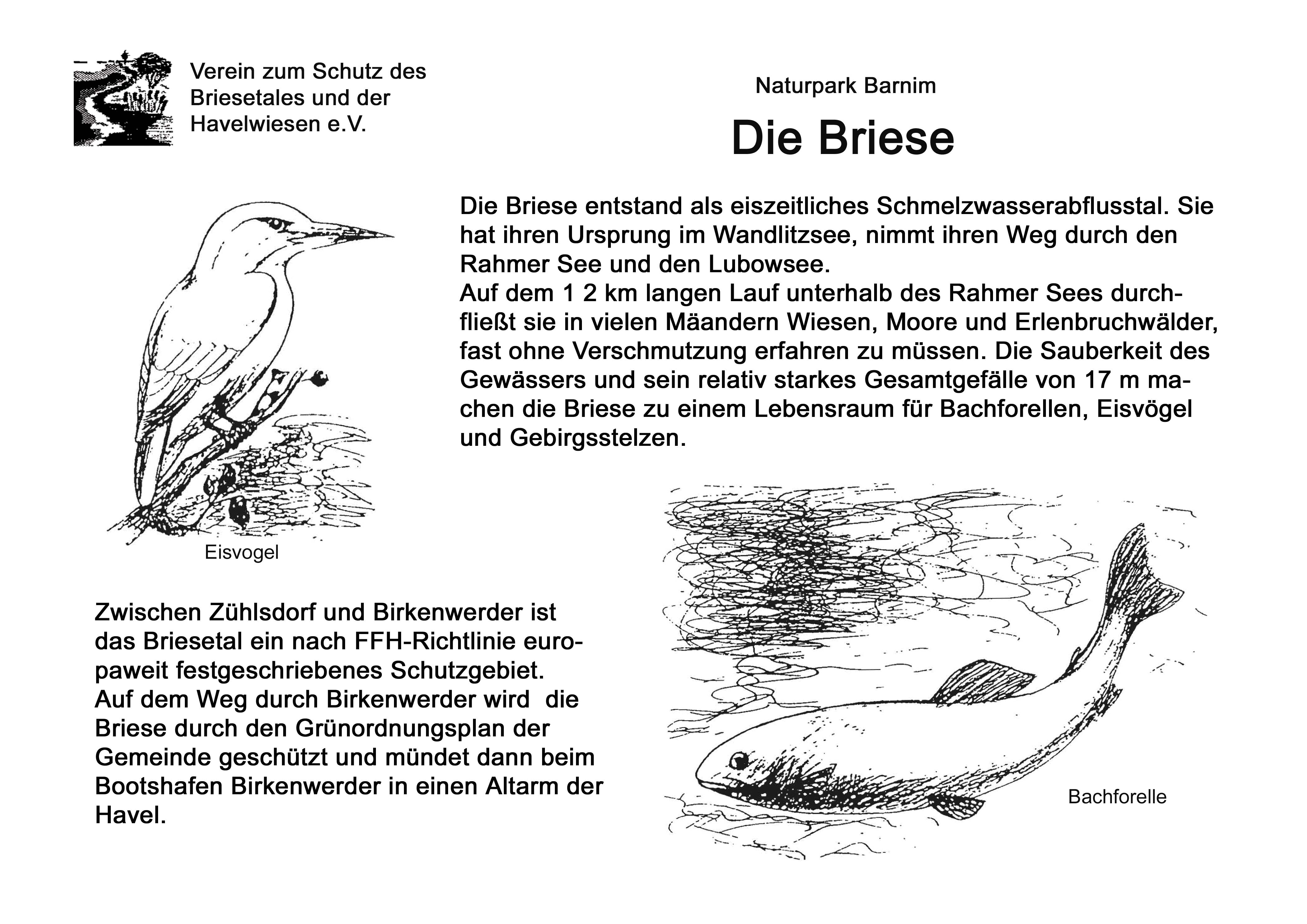 Verein zum Schutz des Briesetales und der Havelwiesen e.V.

Naturpark Barnim

Die Briese

Die Briese entstand als eiszeitliches Schmelzwasserabflusstal. Sie hat ihren Ursprung im Wandlitzsee, nimmt ihren Weg durch den Rahmer See und den Lubowsee.
Auf dem 1 2 km langen Lauf unterhalb des Rahmer Sees durchfließt sie in vielen Mäandern Wiesen, Moore und Erlenbruchwälder, fast ohne Verschmutzung erfahren zu müssen. Die Sauberkeit des Gewässers und sein relativ starkes Gesamtgefälle von 17 m machen die Briese zu einem Lebensraum für Bachforellen, Eisvögel und Gebirgsstelzen.

Eisvogel

Zwischen Zühlsdorf und Birkenwerder ist das Briesetal ein nach FFH-Richtlinie europaweit festgeschriebenes Schutzgebiet.
Auf dem Weg durch Birkenwerder wird die Briese durch den Grünordnungsplan der Gemeinde geschützt und mündet dann beim Bootshafen Birkenwerder in einen Altarm der Havel.

Bachforelle